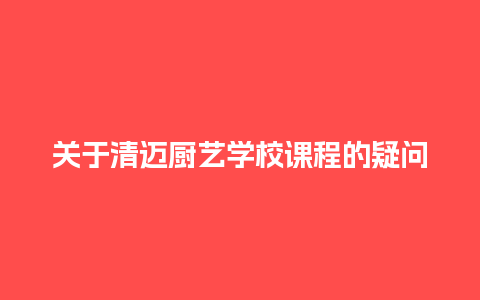 关于清迈厨艺学校课程的疑问